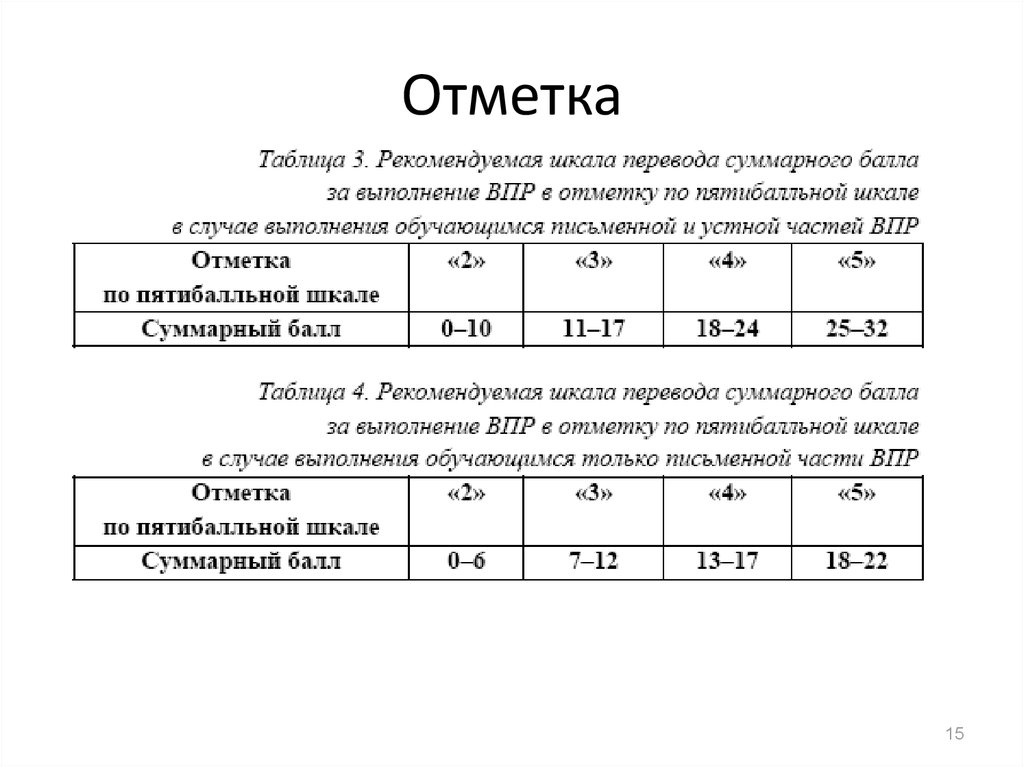 Отметка

Таблица 3. Рекомендуемая шкала перевода суммарного балла за выполнение ВПР в отметку по пятибалльной шкале в случае выполнения обучающимся письменной и устной частей ВПР

| Отметка по пятибалльной шкале | «2» | «3» | «4» | «5» |
|---|---|---|---|---|
| Суммарный балл | 0–10 | 11–17 | 18–24 | 25–32 |

Таблица 4. Рекомендуемая шкала перевода суммарного балла за выполнение ВПР в отметку по пятибалльной шкале в случае выполнения обучающимся только письменной части ВПР

| Отметка по пятибалльной шкале | «2» | «3» | «4» | «5» |
|---|---|---|---|---|
| Суммарный балл | 0–6 | 7–12 | 13–17 | 18–22 |

15